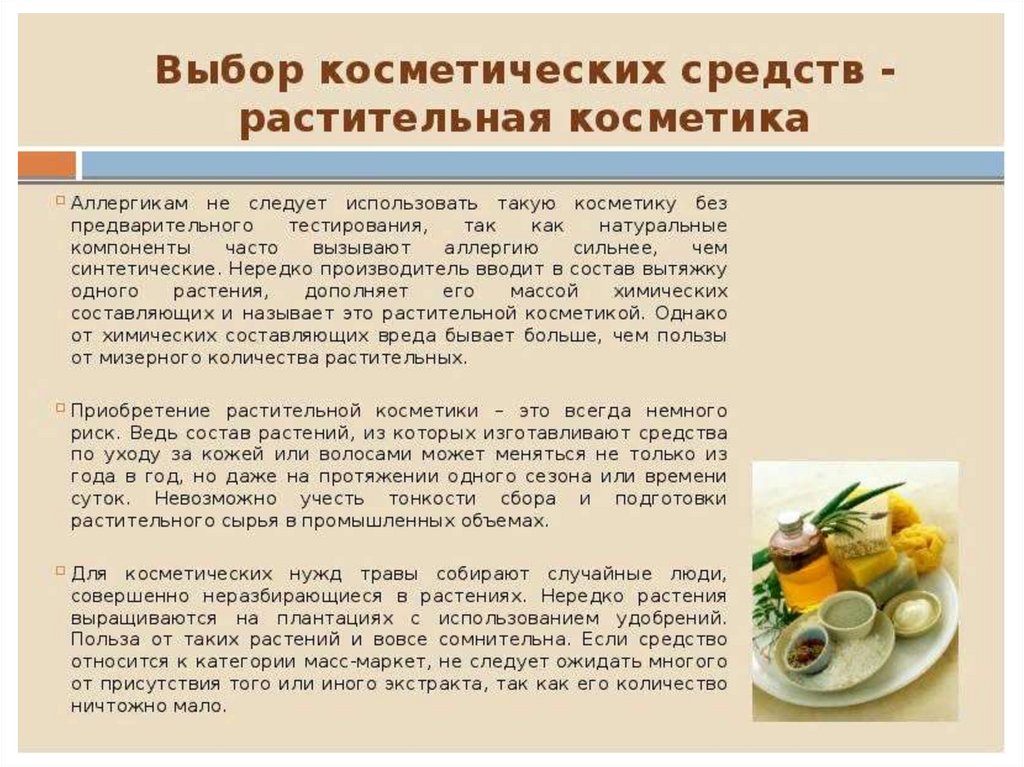 Выбор косметических средств - растительная косметика

Аллергикам не следует использовать такую косметику без предварительного тестирования, так как натуральные компоненты часто вызывают аллергию сильнее, чем синтетические. Нередко производитель вводит в состав вытяжку одного растения, дополняет его массой химических составляющих и называет это растительной косметикой. Однако от химических составляющих вреда бывает больше, чем пользы от мизерного количества растительных.

Приобретение растительной косметики – это всегда немного риск. Ведь состав растений, из которых изготавливают средства по уходу за кожей или волосами может меняться не только из года в год, но даже на протяжении одного сезона или времени суток. Невозможно учесть тонкости сбора и подготовки растительного сырья в промышленных объемах.

Для косметических нужд травы собирают случайные люди, совершенно неразбирающиеся в растениях. Нередко растения выращиваются на плантациях с использованием удобрений. Польза от таких растений и вовсе сомнительна. Если средство относится к категории масс-маркет, не следует ожидать многого от присутствия того или иного экстракта, так как его количество ничтожно мало.